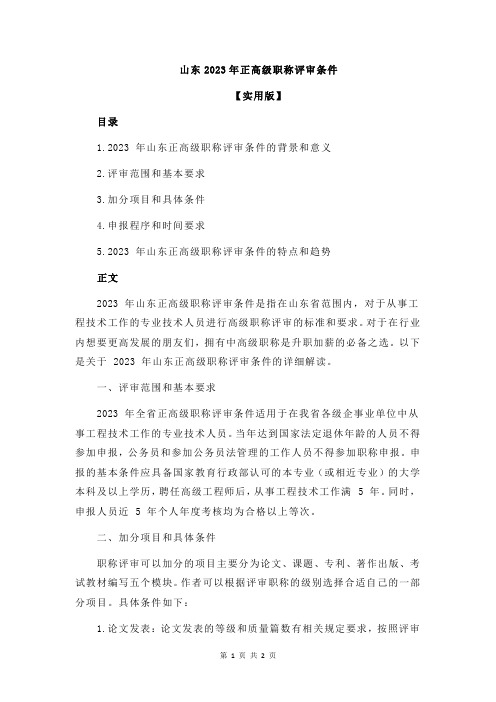 山东 2023 年正高级职称评审条件

【实用版】

目录

1.2023 年山东正高级职称评审条件的背景和意义

2.评审范围和基本要求

3.加分项目和具体条件

4.申报程序和时间要求

5.2023 年山东正高级职称评审条件的特点和趋势

正文

2023 年山东正高级职称评审条件是指在山东省范围内，对于从事工程技术工作的专业技术人员进行高级职称评审的标准和要求。对于在行业内想要更高发展的朋友们，拥有中高级职称是升职加薪的必备之选。以下是关于 2023 年山东正高级职称评审条件的详细解读。

一、评审范围和基本要求

2023 年全省正高级职称评审条件适用于在我省各级企事业单位中从事工程技术工作的专业技术人员。当年达到国家法定退休年龄的人员不得参加申报，公务员和参加公务员法管理的工作人员不得参加职称申报。申报的基本条件应具备国家教育行政部认可的本专业（或相近专业）的大学本科及以上学历，聘任高级工程师后，从事工程技术工作满 5 年。同时，申报人员近 5 年个人年度考核均为合格以上等次。

二、加分项目和具体条件

职称评审可以加分的项目主要分为论文、课题、专利、著作出版、考试教材编写五个模块。作者可以根据评审职称的级别选择合适自己的一部分项目。具体条件如下：

1.论文发表：论文发表的等级和质量篇数有相关规定要求，按照评审

第 1 页 共 2 页